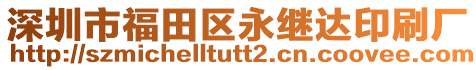 深圳市福田区永继达印刷厂
http://szmichelltutt2.cn.coovee.com